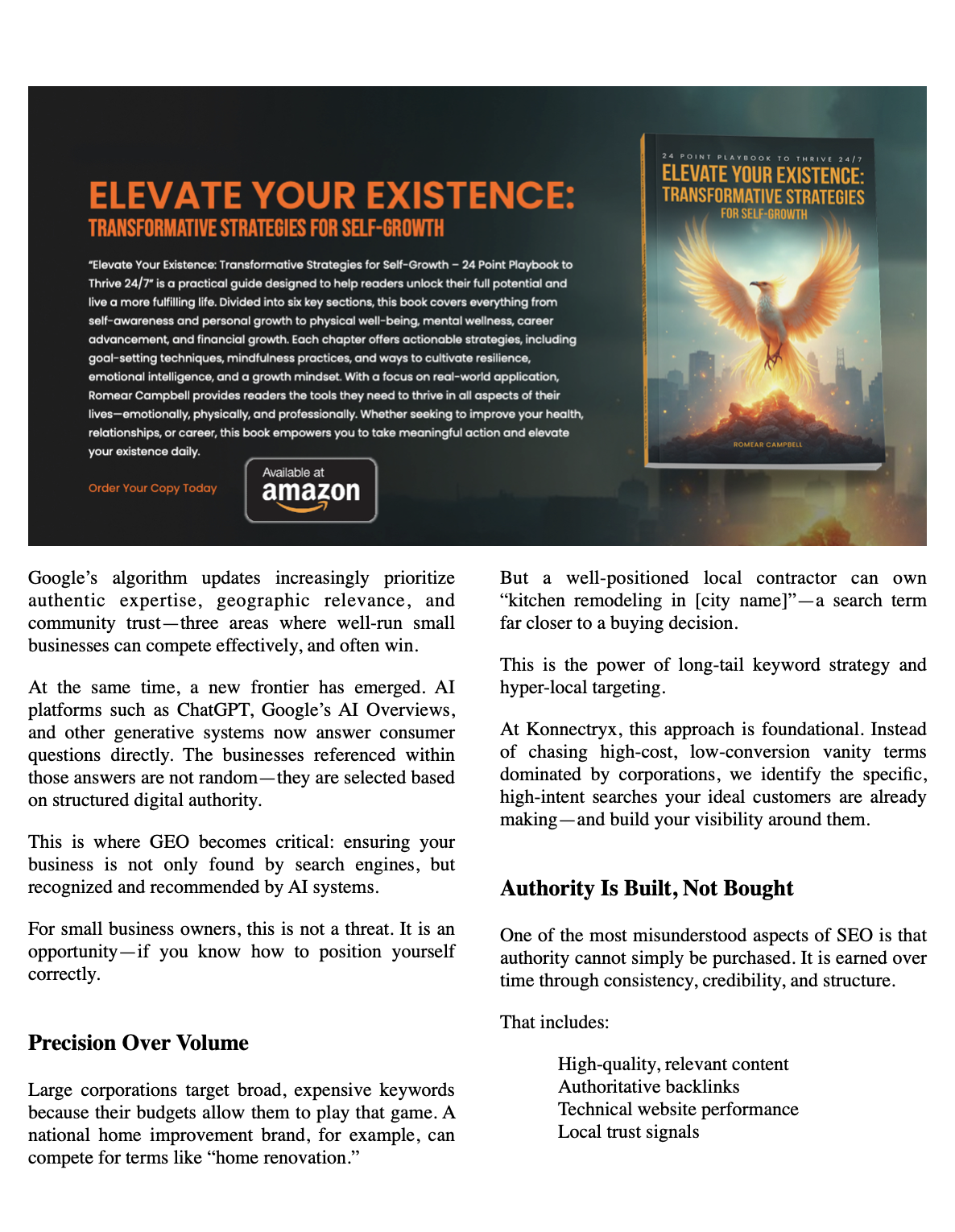 ELEVATE YOUR EXISTENCE:
TRANSFORMATIVE STRATEGIES FOR SELF-GROWTH

"Elevate Your Existence: Transformative Strategies for Self-Growth – 24 Point Playbook to Thrive 24/7" is a practical guide designed to help readers unlock their full potential and live a more fulfilling life. Divided into six key sections, this book covers everything from self-awareness and personal growth to physical well-being, mental wellness, career advancement, and financial growth. Each chapter offers actionable strategies, including goal-setting techniques, mindfulness practices, and ways to cultivate resilience, emotional intelligence, and a growth mindset. With a focus on real-world application, Romear Campbell provides readers the tools they need to thrive in all aspects of their lives—emotionally, physically, and professionally. Whether seeking to improve your health, relationships, or career, this book empowers you to take meaningful action and elevate your existence daily.

Order Your Copy Today

Available at
amazon

24 POINT PLAYBOOK TO THRIVE 24/7
ELEVATE YOUR EXISTENCE:
TRANSFORMATIVE STRATEGIES
FOR SELF-GROWTH
ROMEAR CAMPBELL

Google's algorithm updates increasingly prioritize authentic expertise, geographic relevance, and community trust—three areas where well-run small businesses can compete effectively, and often win.

At the same time, a new frontier has emerged. AI platforms such as ChatGPT, Google's AI Overviews, and other generative systems now answer consumer questions directly. The businesses referenced within those answers are not random—they are selected based on structured digital authority.

This is where GEO becomes critical: ensuring your business is not only found by search engines, but recognized and recommended by AI systems.

For small business owners, this is not a threat. It is an opportunity—if you know how to position yourself correctly.

Precision Over Volume

Large corporations target broad, expensive keywords because their budgets allow them to play that game. A national home improvement brand, for example, can compete for terms like "home renovation."

But a well-positioned local contractor can own "kitchen remodeling in [city name]"—a search term far closer to a buying decision.

This is the power of long-tail keyword strategy and hyper-local targeting.

At Konnectryx, this approach is foundational. Instead of chasing high-cost, low-conversion vanity terms dominated by corporations, we identify the specific, high-intent searches your ideal customers are already making—and build your visibility around them.

Authority Is Built, Not Bought

One of the most misunderstood aspects of SEO is that authority cannot simply be purchased. It is earned over time through consistency, credibility, and structure.

That includes:

High-quality, relevant content
Authoritative backlinks
Technical website performance
Local trust signals